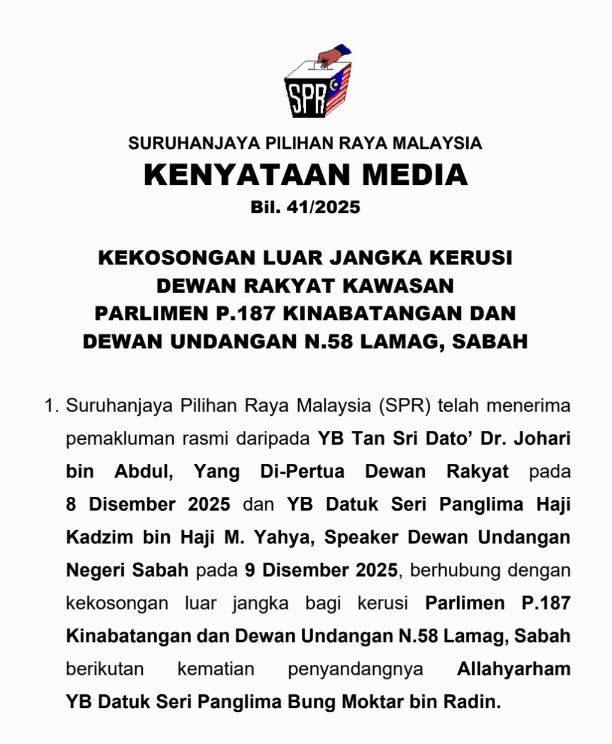 SPR

SURUHANJAYA PILIHAN RAYA MALAYSIA
KENYATAAN MEDIA
Bil. 41/2025

KEKOSONGAN LUAR JANGKA KERUSI DEWAN RAKYAT KAWASAN PARLIMEN P.187 KINABATANGAN DAN DEWAN UNDANGAN N.58 LAMAG, SABAH

1. Suruhanjaya Pilihan Raya Malaysia (SPR) telah menerima pemakluman rasmi daripada YB Tan Sri Dato' Dr. Johari bin Abdul, Yang Di-Pertua Dewan Rakyat pada 8 Disember 2025 dan YB Datuk Seri Panglima Haji Kadzim bin Haji M. Yahya, Speaker Dewan Undangan Negeri Sabah pada 9 Disember 2025, berhubung dengan kekosongan luar jangka bagi kerusi Parlimen P.187 Kinabatangan dan Dewan Undangan N.58 Lamag, Sabah berikutan kematian penyandangnya Allahyarham YB Datuk Seri Panglima Bung Moktar bin Radin.